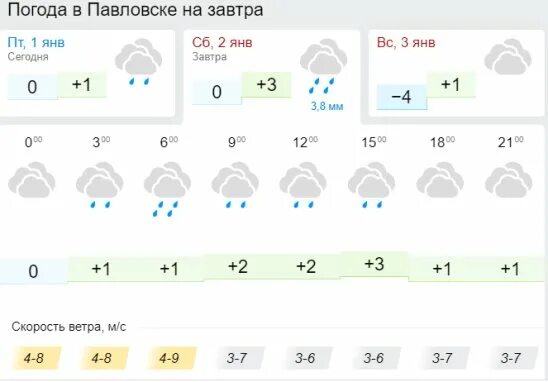 Погода в Павловске на завтра

Пт, 1 янв
Сегодня
0 +1

Сб, 2 янв
Завтра
0 +3
3,8 мм

Вс, 3 янв
−4 +1

| $0^{00}$ | $3^{00}$ | $6^{00}$ | $9^{00}$ | $12^{00}$ | $15^{00}$ | $18^{00}$ | $21^{00}$ |
|---|---|---|---|---|---|---|---|
| 0 | +1 | +1 | +2 | +2 | +3 | +1 | +1 |

Скорость ветра, м/с

| 4-8 | 4-8 | 4-9 | 3-7 | 3-6 | 3-6 | 3-7 | 3-7 |
|---|---|---|---|---|---|---|---|